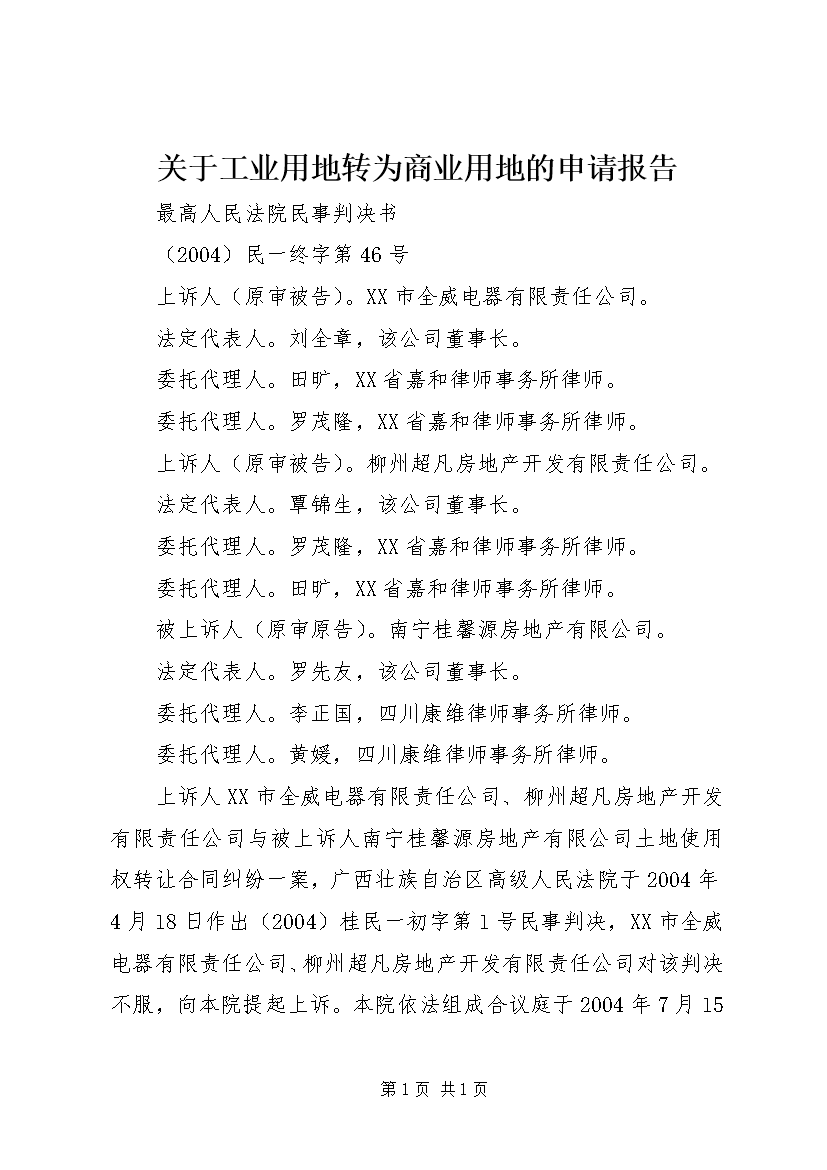 关于工业用地转为商业用地的申请报告

最高人民法院民事判决书

（2004）民一终字第46号

上诉人（原审被告）。XX市全威电器有限责任公司。

法定代表人。刘全章，该公司董事长。

委托代理人。田旷，XX省嘉和律师事务所律师。

委托代理人。罗茂隆，XX省嘉和律师事务所律师。

上诉人（原审被告）。柳州超凡房地产开发有限责任公司。

法定代表人。覃锦生，该公司董事长。

委托代理人。罗茂隆，XX省嘉和律师事务所律师。

委托代理人。田旷，XX省嘉和律师事务所律师。

被上诉人（原审原告）。南宁桂馨源房地产有限公司。

法定代表人。罗先友，该公司董事长。

委托代理人。李正国，四川康维律师事务所律师。

委托代理人。黄媛，四川康维律师事务所律师。

上诉人XX市全威电器有限责任公司、柳州超凡房地产开发有限责任公司与被上诉人南宁桂馨源房地产有限公司土地使用权转让合同纠纷一案，广西壮族自治区高级人民法院于2004年4月18日作出（2004）桂民一初字第1号民事判决，XX市全威电器有限责任公司、柳州超凡房地产开发有限责任公司对该判决不服，向本院提起上诉。本院依法组成合议庭于2004年7月15

第1页 共1页